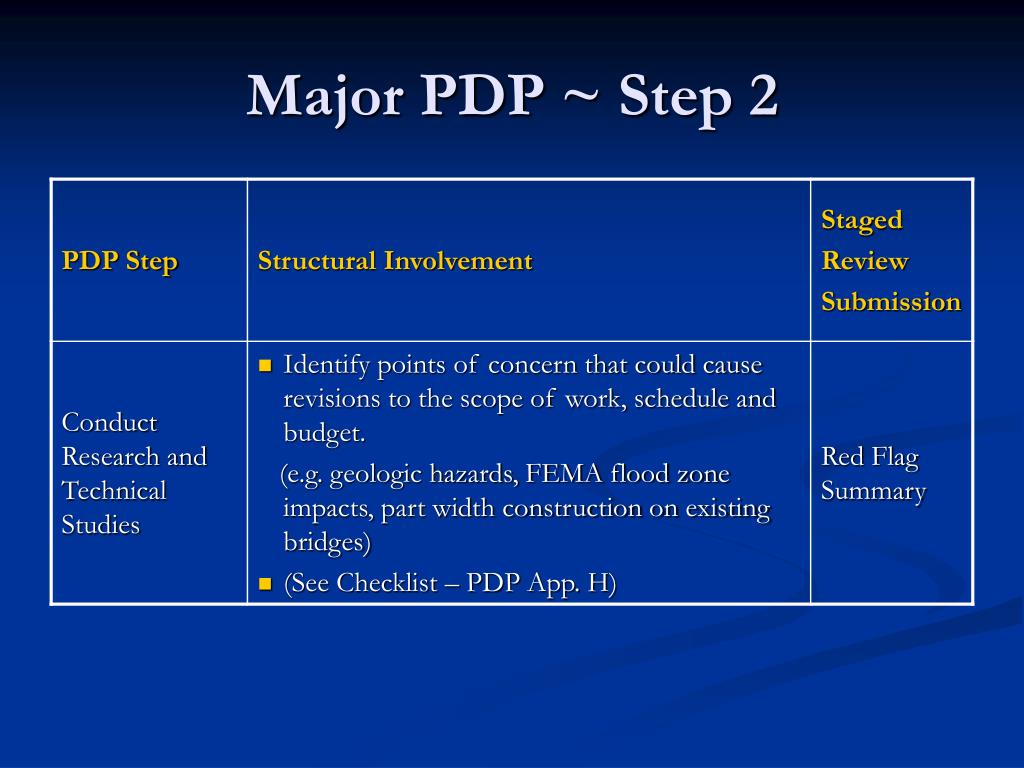 Major PDP ~ Step 2

| PDP Step | Structural Involvement | Staged Review Submission |
|---|---|---|
| Conduct Research and Technical Studies | ▪ Identify points of concern that could cause revisions to the scope of work, schedule and budget. (e.g. geologic hazards, FEMA flood zone impacts, part width construction on existing bridges) ▪ (See Checklist – PDP App. H) | Red Flag Summary |